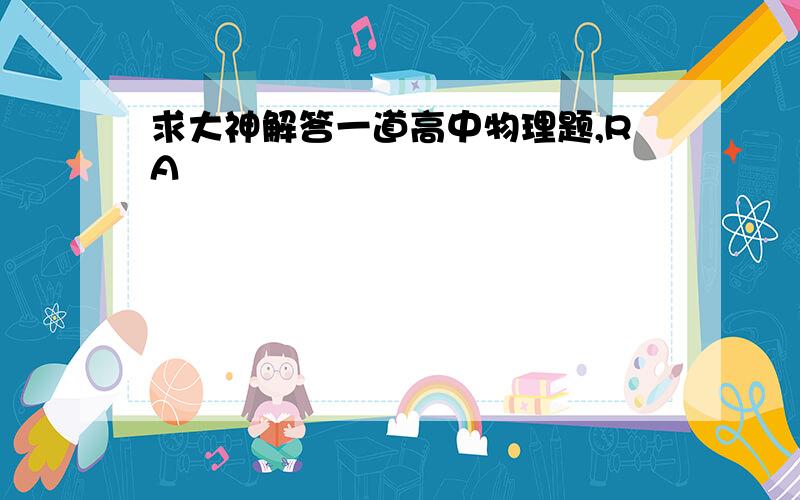 求大神解答一道高中物理题,RA